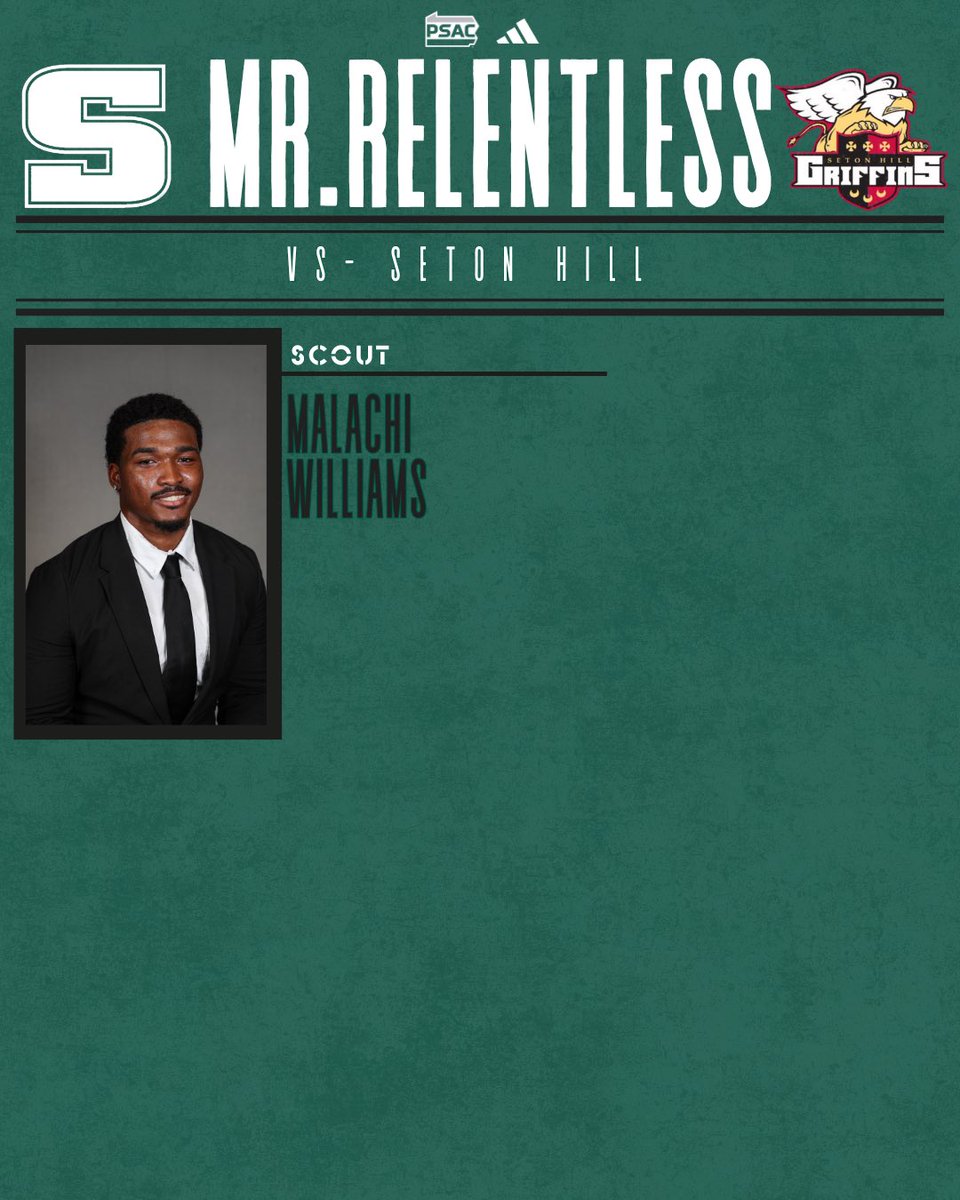 PSAC

S MR.RELENTLESS

SETON HILL GRIFFINS

VS- SETON HILL

SCOUT

MALACHI WILLIAMS